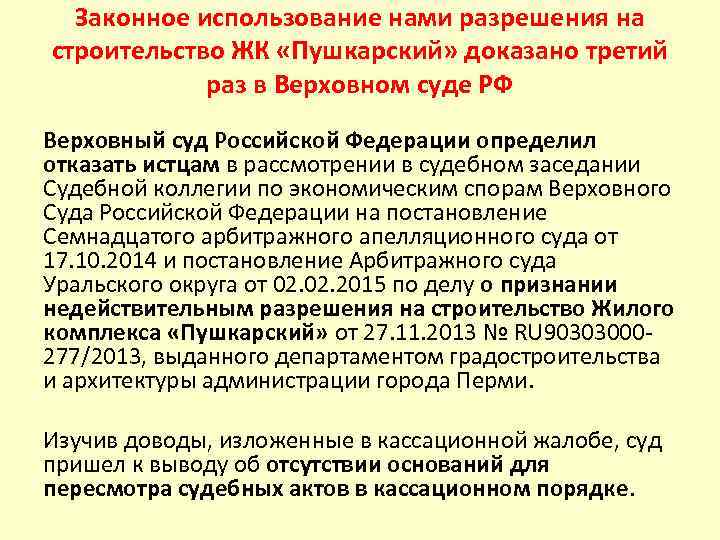 Законное использование нами разрешения на строительство ЖК «Пушкарский» доказано третий раз в Верховном суде РФ

Верховный суд Российской Федерации определил отказать истцам в рассмотрении в судебном заседании Судебной коллегии по экономическим спорам Верховного Суда Российской Федерации на постановление Семнадцатого арбитражного апелляционного суда от 17.10.2014 и постановление Арбитражного суда Уральского округа от 02.02.2015 по делу о признании недействительным разрешения на строительство Жилого комплекса «Пушкарский» от 27.11.2013 № RU90303000-277/2013, выданного департаментом градостроительства и архитектуры администрации города Перми.

Изучив доводы, изложенные в кассационной жалобе, суд пришел к выводу об отсутствии оснований для пересмотра судебных актов в кассационном порядке.